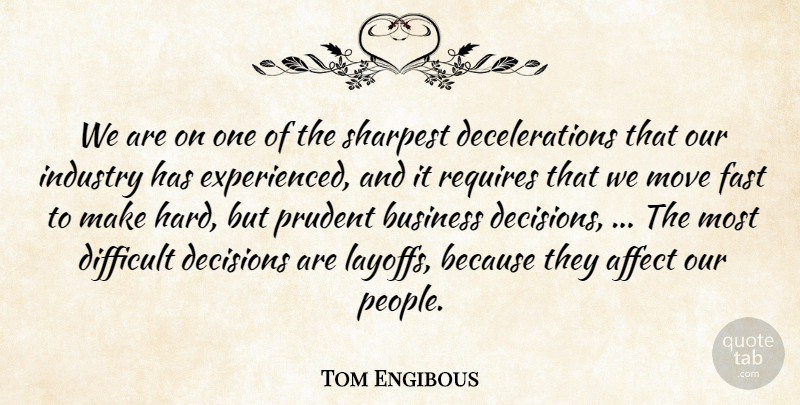 We are on one of the sharpest decelerations that our industry has experienced, and it requires that we move fast to make hard, but prudent business decisions, ... The most difficult decisions are layoffs, because they affect our people.

Tom Engibous

quote tab .com